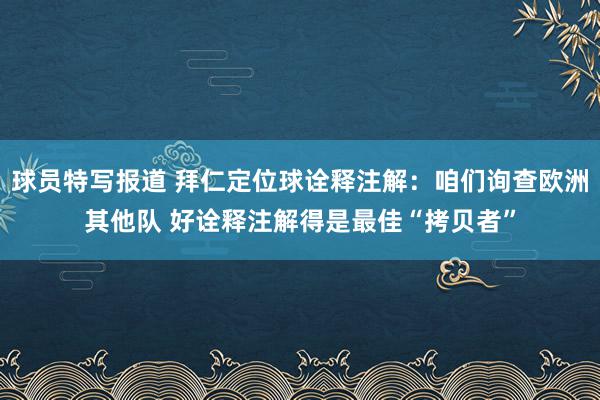 球员特写报道 拜仁定位球诠释注解：咱们询查欧洲其他队 好诠释注解得是最佳“拷贝者”